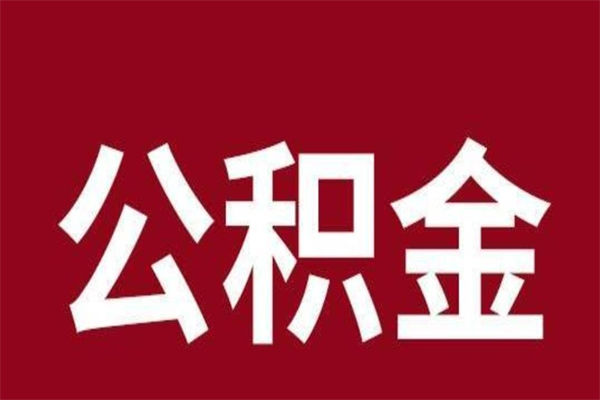 公积金